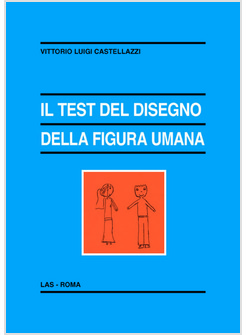 VITTORIO LUIGI CASTELLAZZI

IL TEST DEL DISEGNO
DELLA FIGURA UMANA

LAS - ROMA